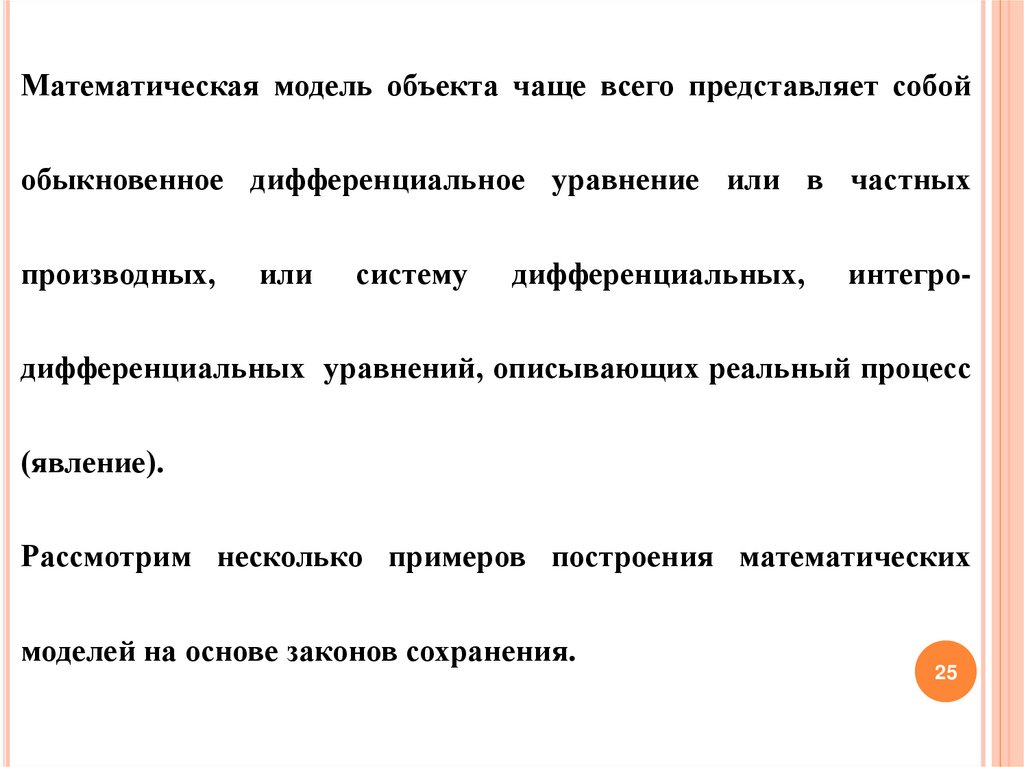 Математическая модель объекта чаще всего представляет собой обыкновенное дифференциальное уравнение или в частных производных, или систему дифференциальных, интегро-дифференциальных уравнений, описывающих реальный процесс (явление).

Рассмотрим несколько примеров построения математических моделей на основе законов сохранения.

25